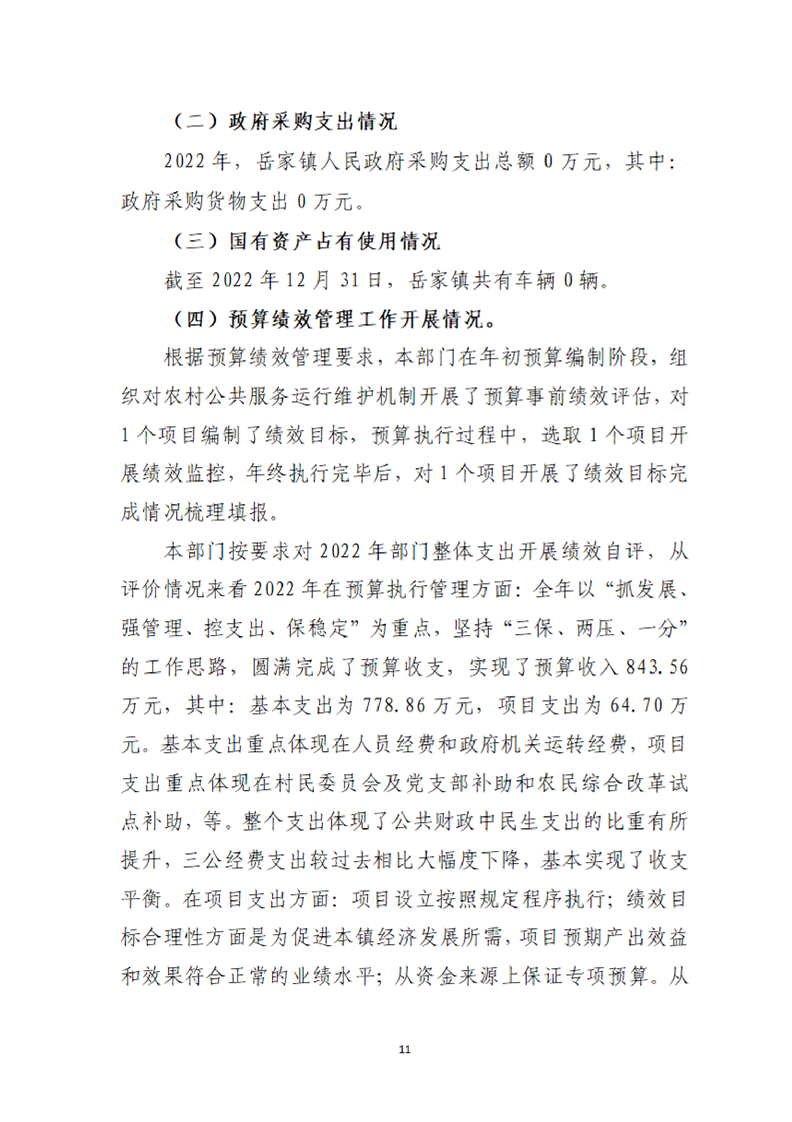 （二）政府采购支出情况

2022 年，岳家镇人民政府采购支出总额 0 万元，其中：政府采购货物支出 0 万元。

（三）国有资产占有使用情况

截至 2022 年 12 月 31 日，岳家镇共有车辆 0 辆。

（四）预算绩效管理工作开展情况。

根据预算绩效管理要求，本部门在年初预算编制阶段，组织对农村公共服务运行维护机制开展了预算事前绩效评估，对 1 个项目编制了绩效目标，预算执行过程中，选取 1 个项目开展绩效监控，年终执行完毕后，对 1 个项目开展了绩效目标完成情况梳理填报。

本部门按要求对 2022 年部门整体支出开展绩效自评，从评价情况来看 2022 年在预算执行管理方面：全年以“抓发展、强管理、控支出、保稳定”为重点，坚持“三保、两压、一分”的工作思路，圆满完成了预算收支，实现了预算收入 843.56 万元，其中：基本支出为 778.86 万元，项目支出为 64.70 万元。基本支出重点体现在人员经费和政府机关运转经费，项目支出重点体现在村民委员会及党支部补助和农民综合改革试点补助，等。整个支出体现了公共财政中民生支出的比重有所提升，三公经费支出较过去相比大幅度下降，基本实现了收支平衡。在项目支出方面：项目设立按照规定程序执行；绩效目标合理性方面是为促进本镇经济发展所需，项目预期产出效益和效果符合正常的业绩水平；从资金来源上保证专项预算。从

11